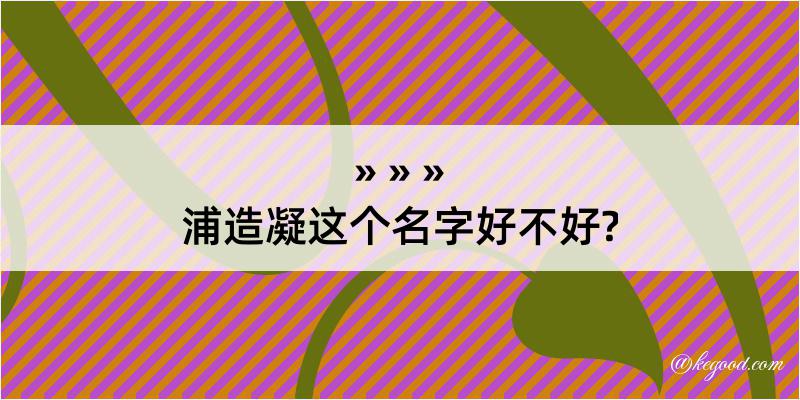 » » »
浦造凝这个名字好不好?

@kegood.com